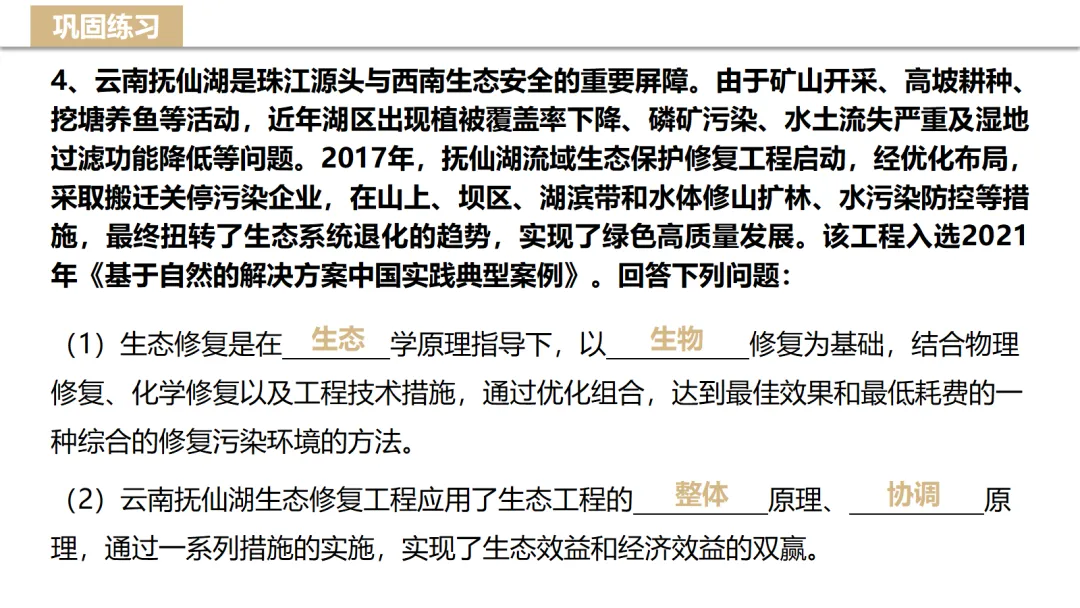 巩固练习

4、云南抚仙湖是珠江源头与西南生态安全的重要屏障。由于矿山开采、高坡耕种、挖塘养鱼等活动，近年湖区出现植被覆盖率下降、磷矿污染、水土流失严重及湿地过滤功能降低等问题。2017年，抚仙湖流域生态保护修复工程启动，经优化布局，采取搬迁关停污染企业，在山上、坝区、湖滨带和水体修山扩林、水污染防控等措施，最终扭转了生态系统退化的趋势，实现了绿色高质量发展。该工程入选2021年《基于自然的解决方案中国实践典型案例》。回答下列问题：

（1）生态修复是在生态学原理指导下，以生物修复为基础，结合物理修复、化学修复以及工程技术措施，通过优化组合，达到最佳效果和最低耗费的一种综合的修复污染环境的方法。

（2）云南抚仙湖生态修复工程应用了生态工程的整体原理、协调原理，通过一系列措施的实施，实现了生态效益和经济效益的双赢。